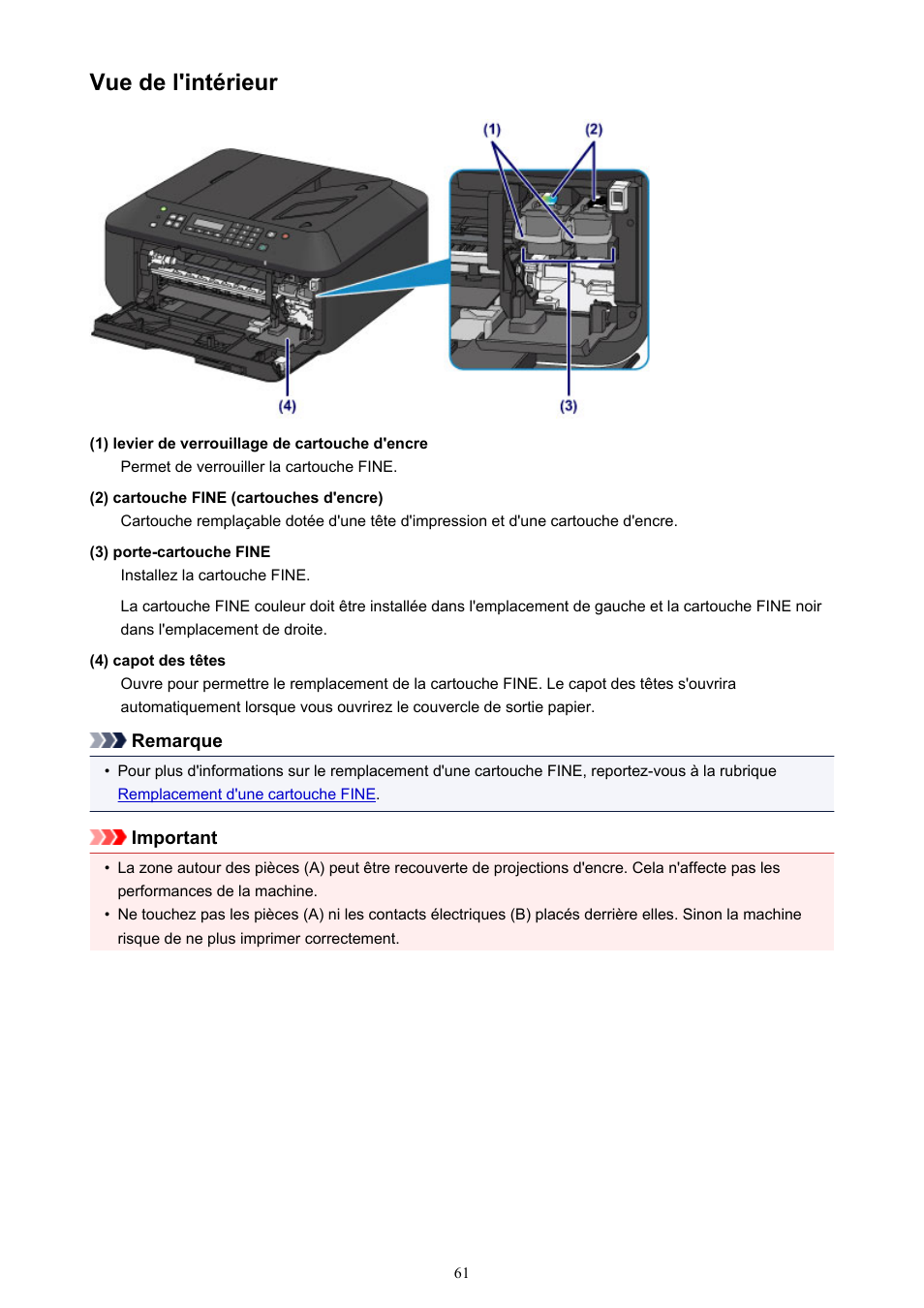 Vue de l'intérieur

(1)
(2)
(4)
(3)

(1) levier de verrouillage de cartouche d'encre

Permet de verrouiller la cartouche FINE.

(2) cartouche FINE (cartouches d'encre)

Cartouche remplaçable dotée d'une tête d'impression et d'une cartouche d'encre.

(3) porte-cartouche FINE

Installez la cartouche FINE.

La cartouche FINE couleur doit être installée dans l'emplacement de gauche et la cartouche FINE noir dans l'emplacement de droite.

(4) capot des têtes

Ouvre pour permettre le remplacement de la cartouche FINE. Le capot des têtes s'ouvrira automatiquement lorsque vous ouvrirez le couvercle de sortie papier.

Remarque

• Pour plus d'informations sur le remplacement d'une cartouche FINE, reportez-vous à la rubrique Remplacement d'une cartouche FINE.

Important

• La zone autour des pièces (A) peut être recouverte de projections d'encre. Cela n'affecte pas les performances de la machine.
• Ne touchez pas les pièces (A) ni les contacts électriques (B) placés derrière elles. Sinon la machine risque de ne plus imprimer correctement.

61